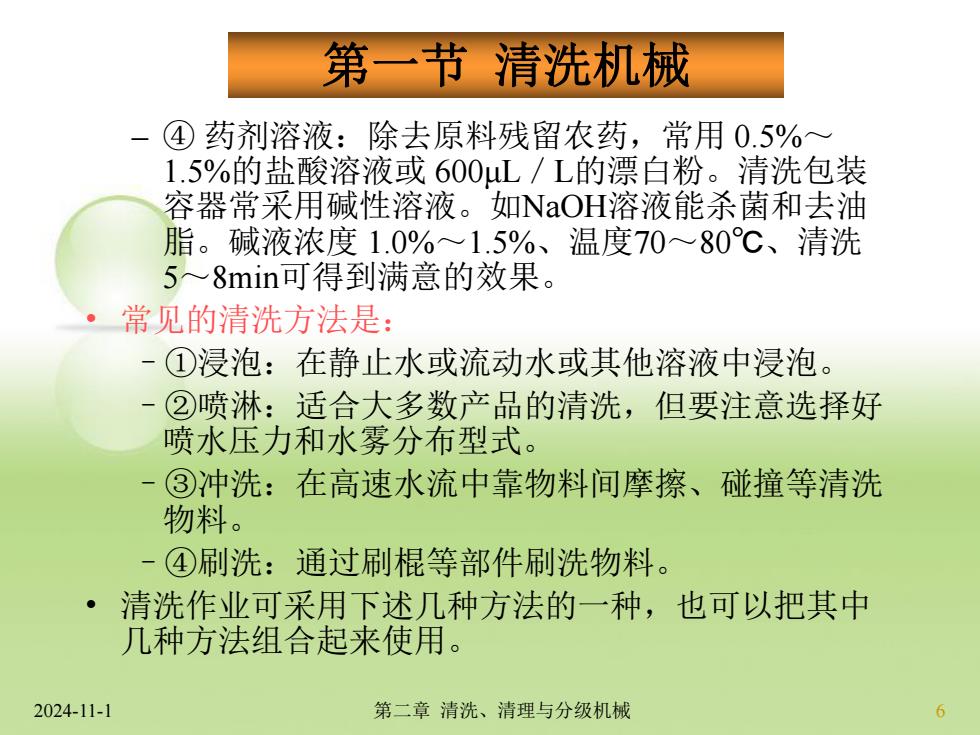 第一节 清洗机械

– ④ 药剂溶液：除去原料残留农药，常用 0.5%～1.5%的盐酸溶液或 600μL / L的漂白粉。清洗包装容器常采用碱性溶液。如NaOH溶液能杀菌和去油脂。碱液浓度 1.0%～1.5%、温度70～80℃、清洗5～8min可得到满意的效果。

• 常见的清洗方法是：

– ①浸泡：在静止水或流动水或其他溶液中浸泡。

– ②喷淋：适合大多数产品的清洗，但要注意选择好喷水压力和水雾分布型式。

– ③冲洗：在高速水流中靠物料间摩擦、碰撞等清洗物料。

– ④刷洗：通过刷棍等部件刷洗物料。

• 清洗作业可采用下述几种方法的一种，也可以把其中几种方法组合起来使用。

2024-11-1 第二章 清洗、清理与分级机械 6